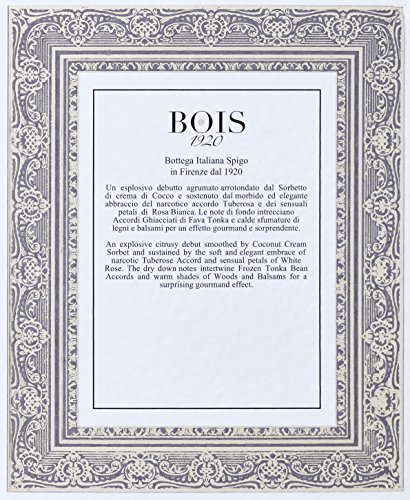 BOIS
1920

Bottega Italiana Spigo
in Firenze dal 1920

Un esplosivo debutto agrumato arrotondato dal Sorbetto di crema di Cocco e sostenuto dal morbido ed elegante abbraccio del narcotico accordo Tuberosa e dei sensuali petali di Rosa Bianca. Le note di fondo intrecciano Accordi Ghiacciati di Fava Tonka e calde sfumature di legni e balsami per un effetto gourmand e sorprendente.

An explosive citrusy debut smoothed by Coconut Cream Sorbet and sustained by the soft and elegant embrace of narcotic Tuberose Accord and sensual petals of White Rose. The dry down notes intertwine Frozen Tonka Bean Accords and warm shades of Woods and Balsams for a surprising gourmand effect.